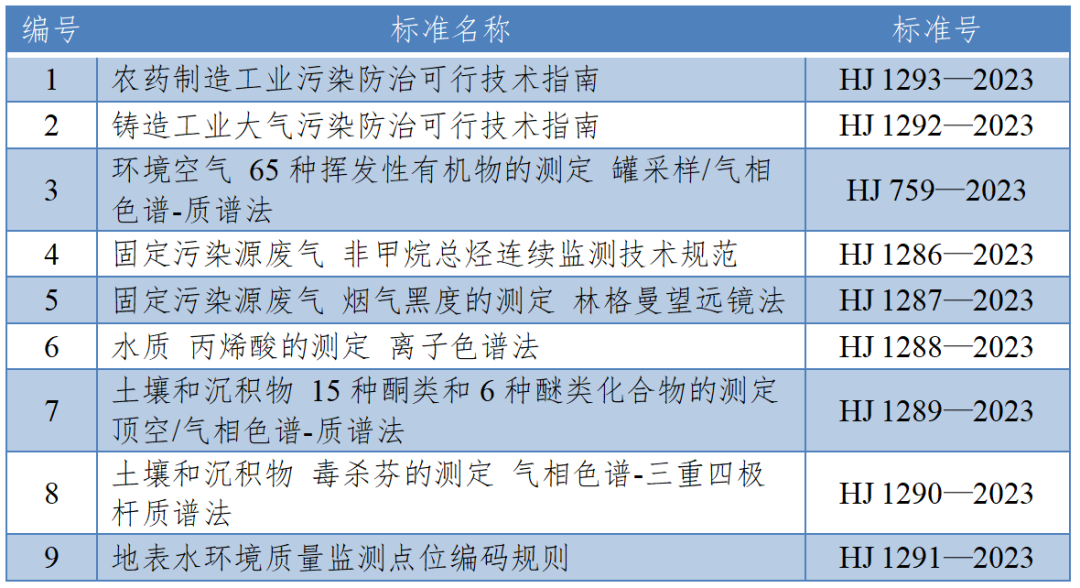 | 编号 | 标准名称 | 标准号 |
|---|---|---|
| 1 | 农药制造工业污染防治可行技术指南 | HJ 1293—2023 |
| 2 | 铸造工业大气污染防治可行技术指南 | HJ 1292—2023 |
| 3 | 环境空气 65种挥发性有机物的测定 罐采样/气相色谱-质谱法 | HJ 759—2023 |
| 4 | 固定污染源废气 非甲烷总烃连续监测技术规范 | HJ 1286—2023 |
| 5 | 固定污染源废气 烟气黑度的测定 林格曼望远镜法 | HJ 1287—2023 |
| 6 | 水质 丙烯酸的测定 离子色谱法 | HJ 1288—2023 |
| 7 | 土壤和沉积物 15种酮类和6种醚类化合物的测定 顶空/气相色谱-质谱法 | HJ 1289—2023 |
| 8 | 土壤和沉积物 毒杀芬的测定 气相色谱-三重四极杆质谱法 | HJ 1290—2023 |
| 9 | 地表水环境质量监测点位编码规则 | HJ 1291—2023 |